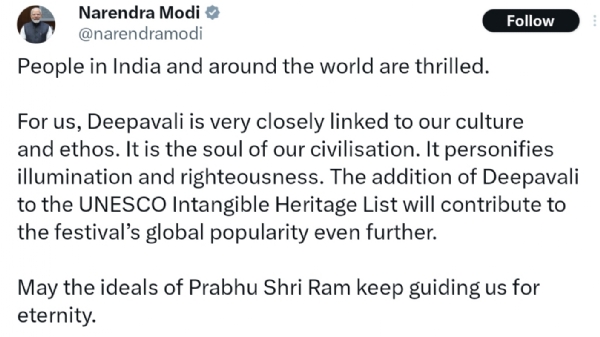 Narendra Modi
@narendramodi

Follow

People in India and around the world are thrilled.

For us, Deepavali is very closely linked to our culture and ethos. It is the soul of our civilisation. It personifies illumination and righteousness. The addition of Deepavali to the UNESCO Intangible Heritage List will contribute to the festival's global popularity even further.

May the ideals of Prabhu Shri Ram keep guiding us for eternity.